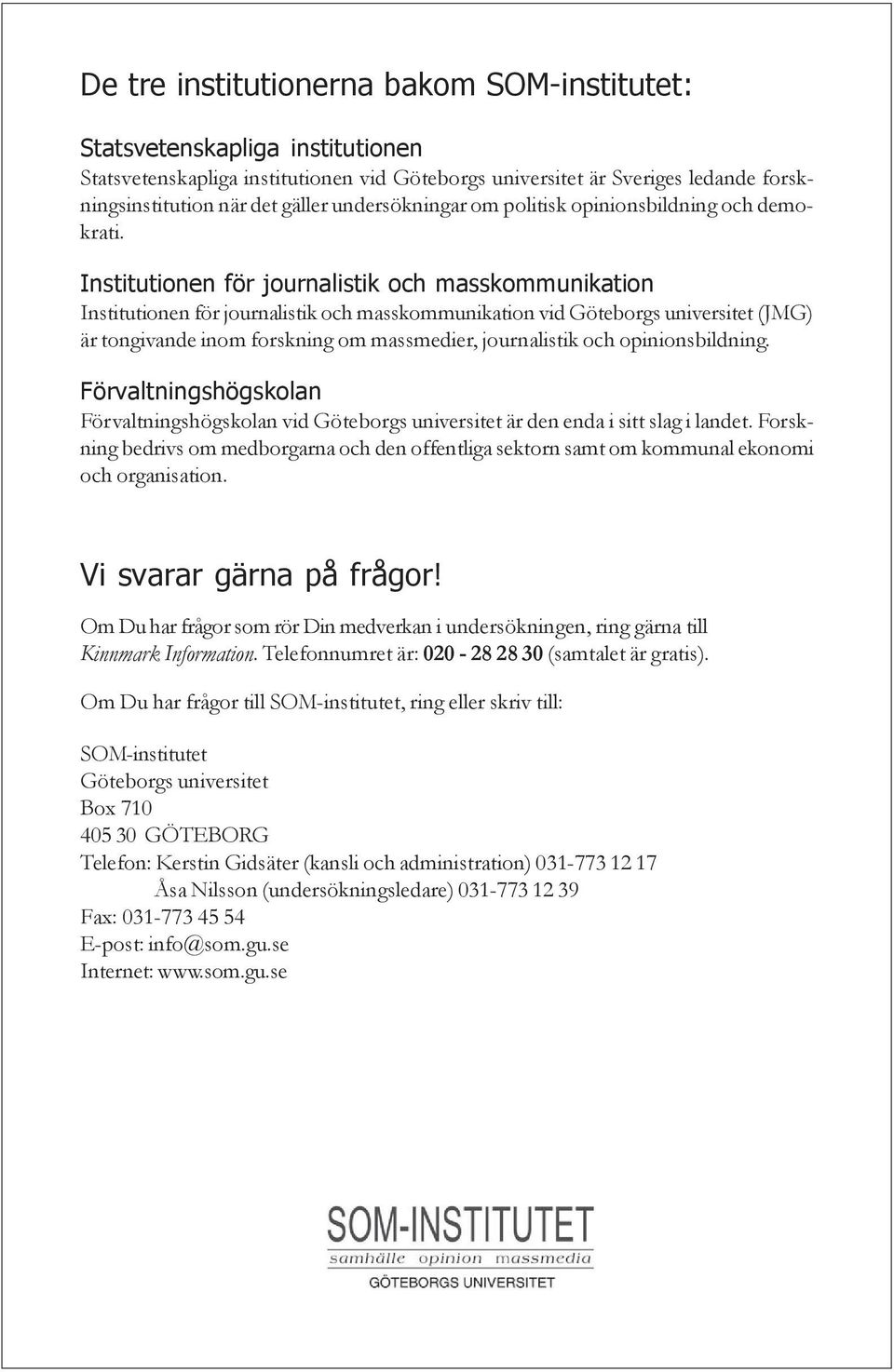 De tre institutionerna bakom SOM-institutet:

Statsvetenskapliga institutionen
Statsvetenskapliga institutionen vid Göteborgs universitet är Sveriges ledande forskningsinstitution när det gäller undersökningar om politisk opinionsbildning och demokrati.

Institutionen för journalistik och masskommunikation
Institutionen för journalistik och masskommunikation vid Göteborgs universitet (JMG) är tongivande inom forskning om massmedier, journalistik och opinionsbildning.

Förvaltningshögskolan
Förvaltningshögskolan vid Göteborgs universitet är den enda i sitt slag i landet. Forskning bedrivs om medborgarna och den offentliga sektorn samt om kommunal ekonomi och organisation.

Vi svarar gärna på frågor!
Om Du har frågor som rör Din medverkan i undersökningen, ring gärna till Kinnmark Information. Telefonnumret är: 020 - 28 28 30 (samtalet är gratis).

Om Du har frågor till SOM-institutet, ring eller skriv till:

SOM-institutet
Göteborgs universitet
Box 710
405 30 GÖTEBORG
Telefon: Kerstin Gidsäter (kansli och administration) 031-773 12 17
Åsa Nilsson (undersökningsledare) 031-773 12 39
Fax: 031-773 45 54
E-post: info@som.gu.se
Internet: www.som.gu.se

SOM-INSTITUTET
samhälle opinion massmedia
GÖTEBORGS UNIVERSITET